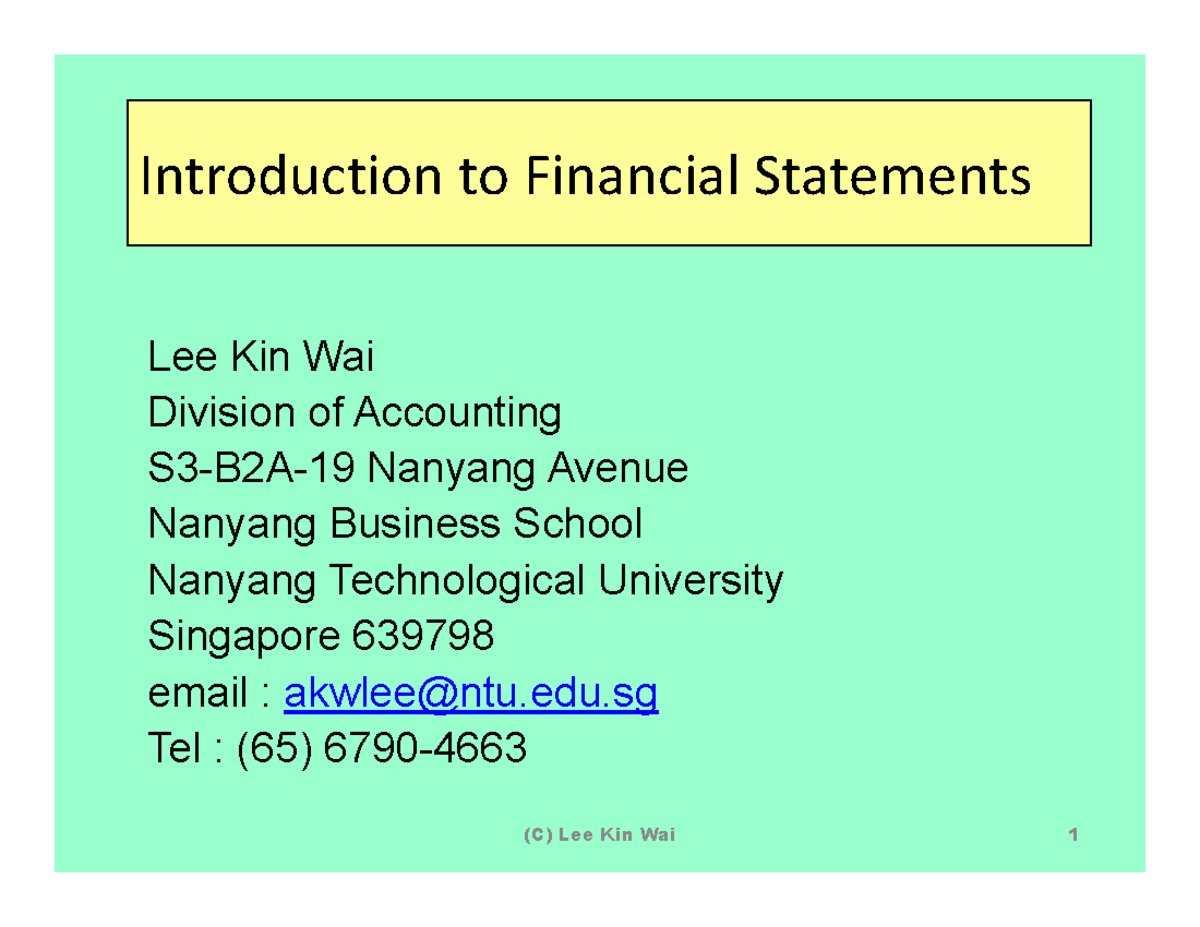 Introduction to Financial Statements

Lee Kin Wai
Division of Accounting
S3-B2A-19 Nanyang Avenue
Nanyang Business School
Nanyang Technological University
Singapore 639798
email : akwlee@ntu.edu.sg
Tel : (65) 6790-4663

(C) Lee Kin Wai

1